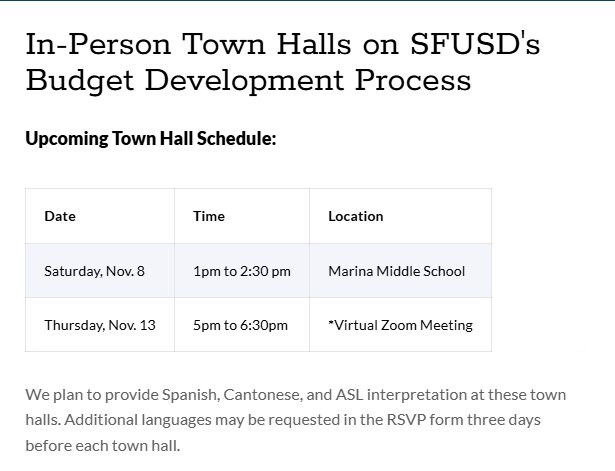 In-Person Town Halls on SFUSD's Budget Development Process

Upcoming Town Hall Schedule:

| Date | Time | Location |
|---|---|---|
| Saturday, Nov. 8 | 1pm to 2:30 pm | Marina Middle School |
| Thursday, Nov. 13 | 5pm to 6:30pm | *Virtual Zoom Meeting |

We plan to provide Spanish, Cantonese, and ASL interpretation at these town halls. Additional languages may be requested in the RSVP form three days before each town hall.